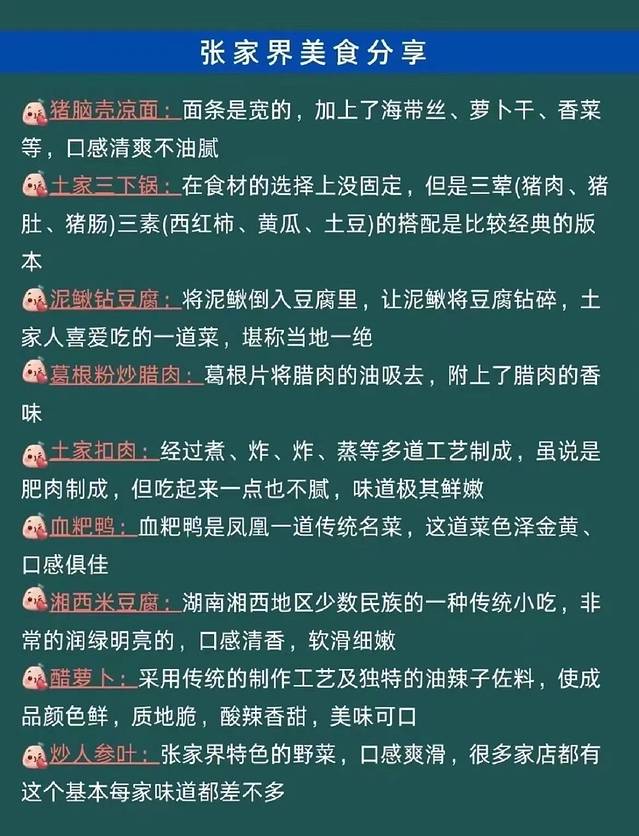 张家界美食分享

猪脑壳凉面：面条是宽的，加上了海带丝、萝卜干、香菜等，口感清爽不油腻

土家三下锅：在食材的选择上没固定，但是三荤(猪肉、猪肚、猪肠)三素(西红柿、黄瓜、土豆)的搭配是比较经典的版本

泥鳅钻豆腐：将泥鳅倒入豆腐里，让泥鳅将豆腐钻碎，土家人喜爱吃的一道菜，堪称当地一绝

葛根粉炒腊肉：葛根片将腊肉的油吸去，附上了腊肉的香味

土家扣肉：经过煮、炸、炸、蒸等多道工艺制成，虽说是肥肉制成，但吃起来一点也不腻，味道极其鲜嫩

血粑鸭：血粑鸭是凤凰一道传统名菜，这道菜色泽金黄、口感俱佳

湘西米豆腐：湖南湘西地区少数民族的一种传统小吃，非常的润绿明亮的，口感清香，软滑细嫩

醋萝卜：采用传统的制作工艺及独特的油辣子佐料，使成品颜色鲜，质地脆，酸辣香甜，美味可口

炒人参叶：张家界特色的野菜，口感爽滑，很多家店都有这个基本每家味道都差不多